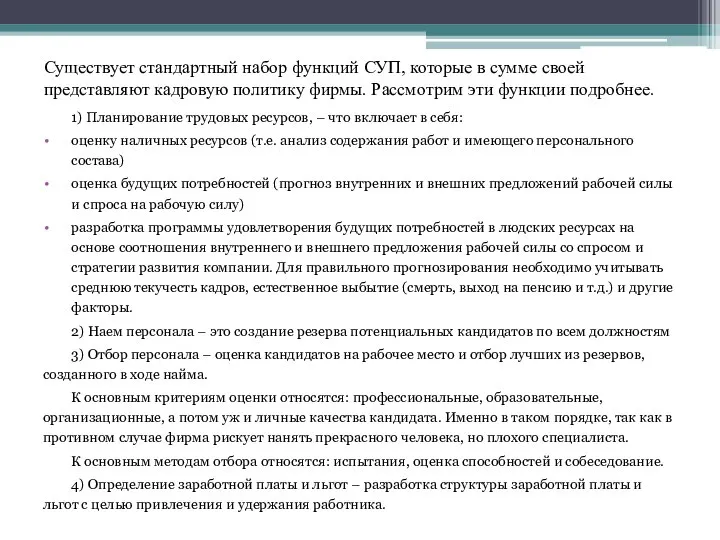 Существует стандартный набор функций СУП, которые в сумме своей представляют кадровую политику фирмы. Рассмотрим эти функции подробнее.

1) Планирование трудовых ресурсов, – что включает в себя:

• оценку наличных ресурсов (т.е. анализ содержания работ и имеющего персонального состава)

• оценка будущих потребностей (прогноз внутренних и внешних предложений рабочей силы и спроса на рабочую силу)

• разработка программы удовлетворения будущих потребностей в людских ресурсах на основе соотношения внутреннего и внешнего предложения рабочей силы со спросом и стратегии развития компании. Для правильного прогнозирования необходимо учитывать среднюю текучесть кадров, естественное выбытие (смерть, выход на пенсию и т.д.) и другие факторы.

2) Наем персонала – это создание резерва потенциальных кандидатов по всем должностям

3) Отбор персонала – оценка кандидатов на рабочее место и отбор лучших из резервов, созданного в ходе найма.

К основным критериям оценки относятся: профессиональные, образовательные, организационные, а потом уж и личные качества кандидата. Именно в таком порядке, так как в противном случае фирма рискует нанять прекрасного человека, но плохого специалиста.

К основным методам отбора относятся: испытания, оценка способностей и собеседование.

4) Определение заработной платы и льгот – разработка структуры заработной платы и льгот с целью привлечения и удержания работника.